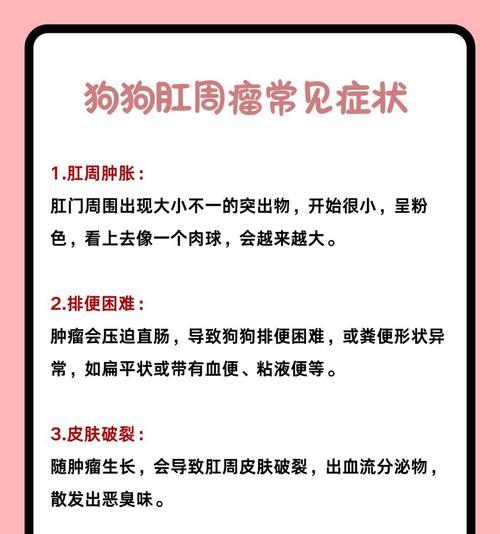 狗狗肛周瘤常见症状

1.肛周肿胀：
肛门周围出现大小不一的突出物，开始很小，呈粉色，看上去像一个肉球，会越来越大。

2.排便困难：
肿瘤会压迫直肠，导致狗狗排便困难，或粪便形状异常，如扁平状或带有血便、粘液便等。

3.皮肤破裂：
随肿瘤生长，会导致肛周皮肤破裂，出血流分泌物，散发出恶臭味。